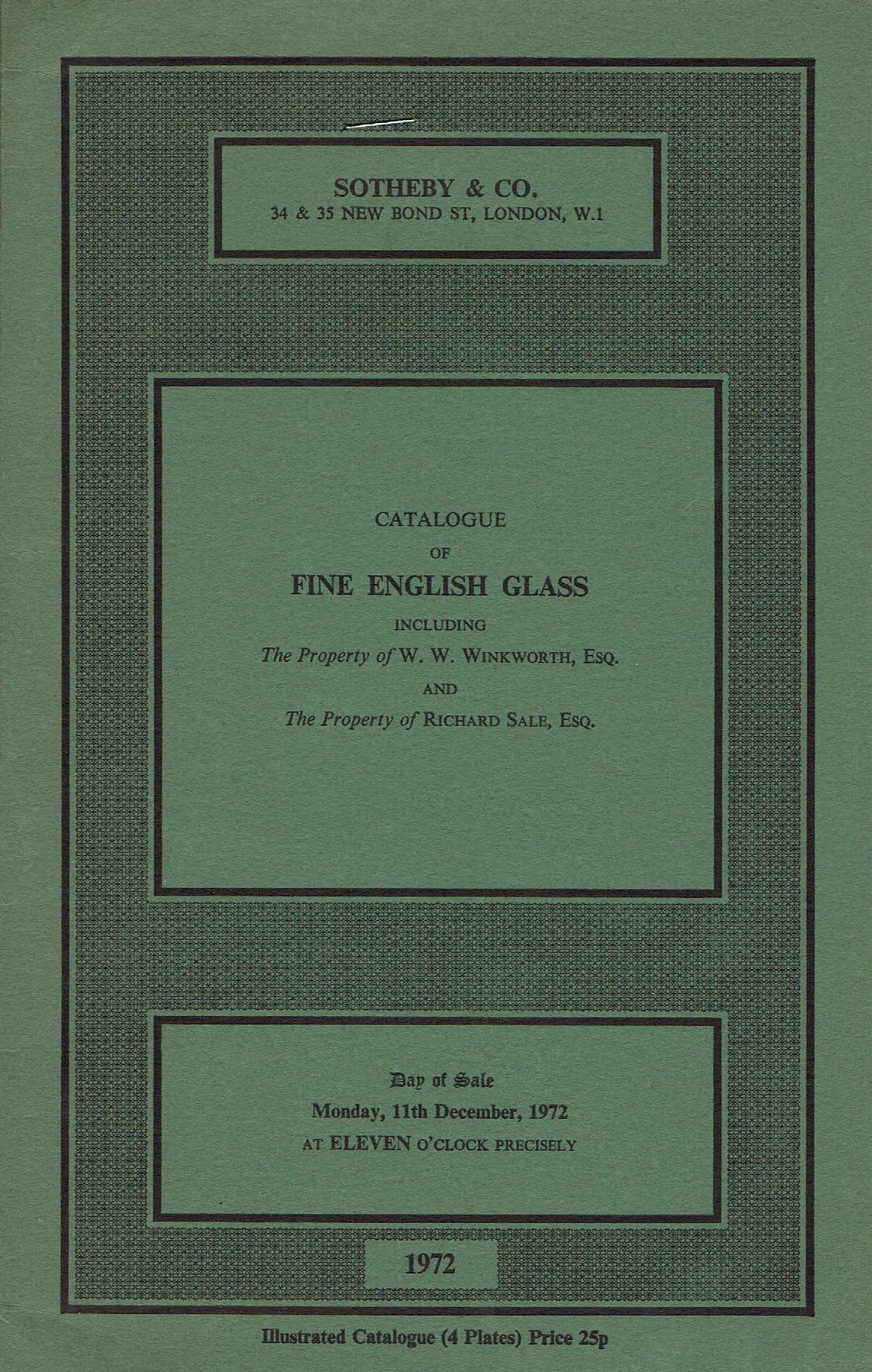 SOTHEBY & CO.
34 & 35 NEW BOND ST, LONDON, W.1

CATALOGUE
OF
FINE ENGLISH GLASS
INCLUDING
The Property of W. W. WINKWORTH, ESQ.
AND
The Property of RICHARD SALE, ESQ.

Day of Sale
Monday, 11th December, 1972
AT ELEVEN O'CLOCK PRECISELY

1972

Illustrated Catalogue (4 Plates) Price 25p